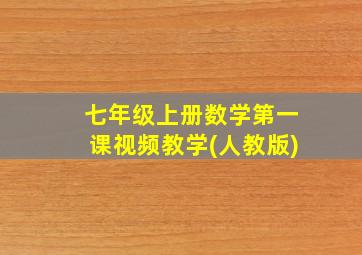 七年级上册数学第一课视频教学(人教版)